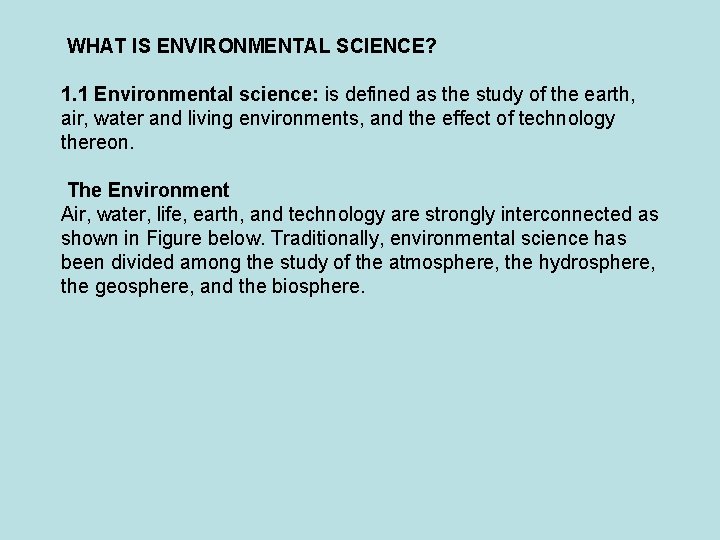 WHAT IS ENVIRONMENTAL SCIENCE?

1.1 Environmental science: is defined as the study of the earth, air, water and living environments, and the effect of technology thereon.

The Environment

Air, water, life, earth, and technology are strongly interconnected as shown in Figure below. Traditionally, environmental science has been divided among the study of the atmosphere, the hydrosphere, the geosphere, and the biosphere.